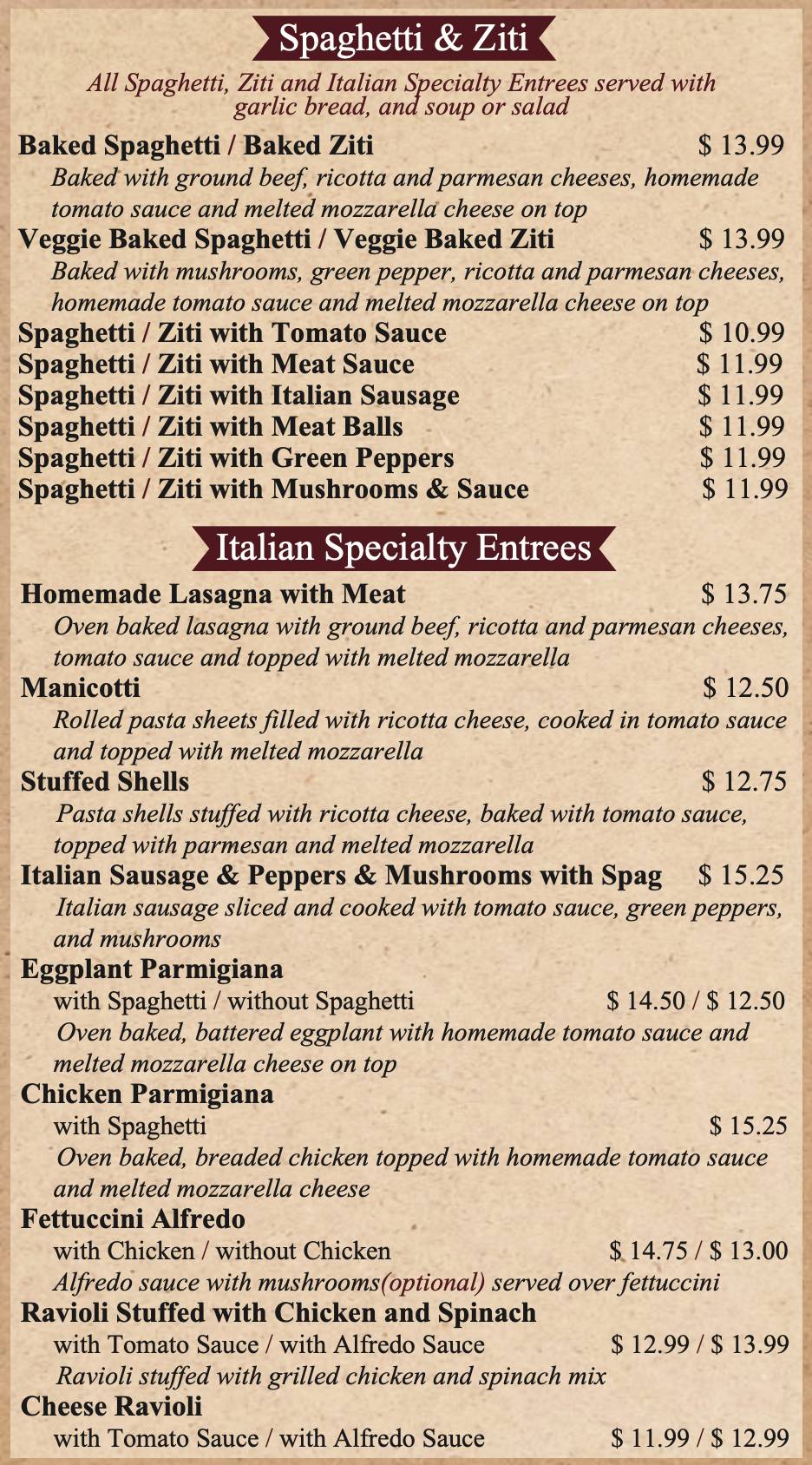 Spaghetti & Ziti

All Spaghetti, Ziti and Italian Specialty Entrees served with garlic bread, and soup or salad

Baked Spaghetti / Baked Ziti $ 13.99
Baked with ground beef, ricotta and parmesan cheeses, homemade tomato sauce and melted mozzarella cheese on top

Veggie Baked Spaghetti / Veggie Baked Ziti $ 13.99
Baked with mushrooms, green pepper, ricotta and parmesan cheeses, homemade tomato sauce and melted mozzarella cheese on top

Spaghetti / Ziti with Tomato Sauce $ 10.99
Spaghetti / Ziti with Meat Sauce $ 11.99
Spaghetti / Ziti with Italian Sausage $ 11.99
Spaghetti / Ziti with Meat Balls $ 11.99
Spaghetti / Ziti with Green Peppers $ 11.99
Spaghetti / Ziti with Mushrooms & Sauce $ 11.99

Italian Specialty Entrees

Homemade Lasagna with Meat $ 13.75
Oven baked lasagna with ground beef, ricotta and parmesan cheeses, tomato sauce and topped with melted mozzarella

Manicotti $ 12.50
Rolled pasta sheets filled with ricotta cheese, cooked in tomato sauce and topped with melted mozzarella

Stuffed Shells $ 12.75
Pasta shells stuffed with ricotta cheese, baked with tomato sauce, topped with parmesan and melted mozzarella

Italian Sausage & Peppers & Mushrooms with Spag $ 15.25
Italian sausage sliced and cooked with tomato sauce, green peppers, and mushrooms

Eggplant Parmigiana
with Spaghetti / without Spaghetti $ 14.50 / $ 12.50
Oven baked, battered eggplant with homemade tomato sauce and melted mozzarella cheese on top

Chicken Parmigiana
with Spaghetti $ 15.25
Oven baked, breaded chicken topped with homemade tomato sauce and melted mozzarella cheese

Fettuccini Alfredo
with Chicken / without Chicken $ 14.75 / $ 13.00
Alfredo sauce with mushrooms(optional) served over fettuccini

Ravioli Stuffed with Chicken and Spinach
with Tomato Sauce / with Alfredo Sauce $ 12.99 / $ 13.99
Ravioli stuffed with grilled chicken and spinach mix

Cheese Ravioli
with Tomato Sauce / with Alfredo Sauce $ 11.99 / $ 12.99